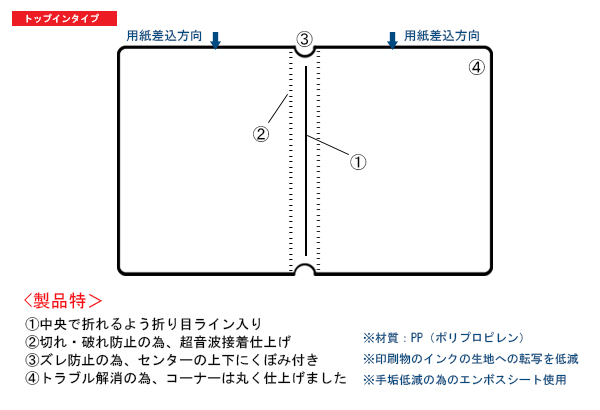 トップインタイプ

用紙差込方向

③

用紙差込方向

④

②

①

〈製品特〉

①中央で折れるよう折り目ライン入り
②切れ・破れ防止の為、超音波接着仕上げ
③ズレ防止の為、センターの上下にくぼみ付き
④トラブル解消の為、コーナーは丸く仕上げました

※材質：PP（ポリプロピレン）
※印刷物のインクの生地への転写を低減
※手垢低減の為のエンボスシート使用